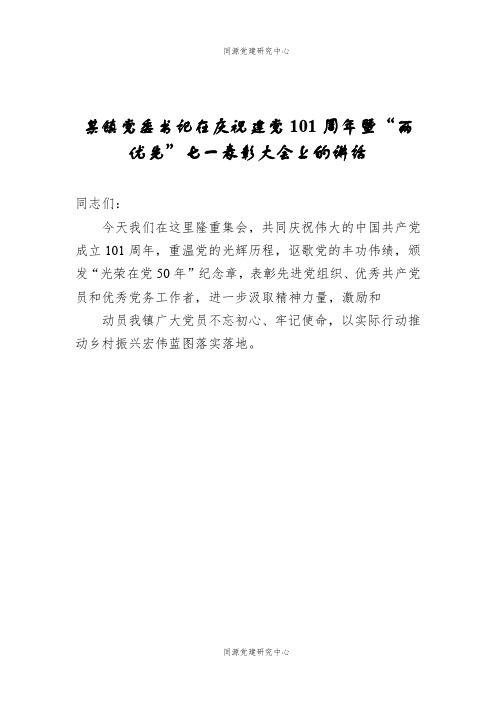 同源党建研究中心

某镇党委书记在庆祝建党101周年暨“两优先”七一表彰大会上的讲话

同志们：

今天我们在这里隆重集会，共同庆祝伟大的中国共产党成立101周年，重温党的光辉历程，讴歌党的丰功伟绩，颁发“光荣在党50年”纪念章，表彰先进党组织、优秀共产党员和优秀党务工作者，进一步汲取精神力量，激励和

动员我镇广大党员不忘初心、牢记使命，以实际行动推动乡村振兴宏伟蓝图落实落地。

同源党建研究中心